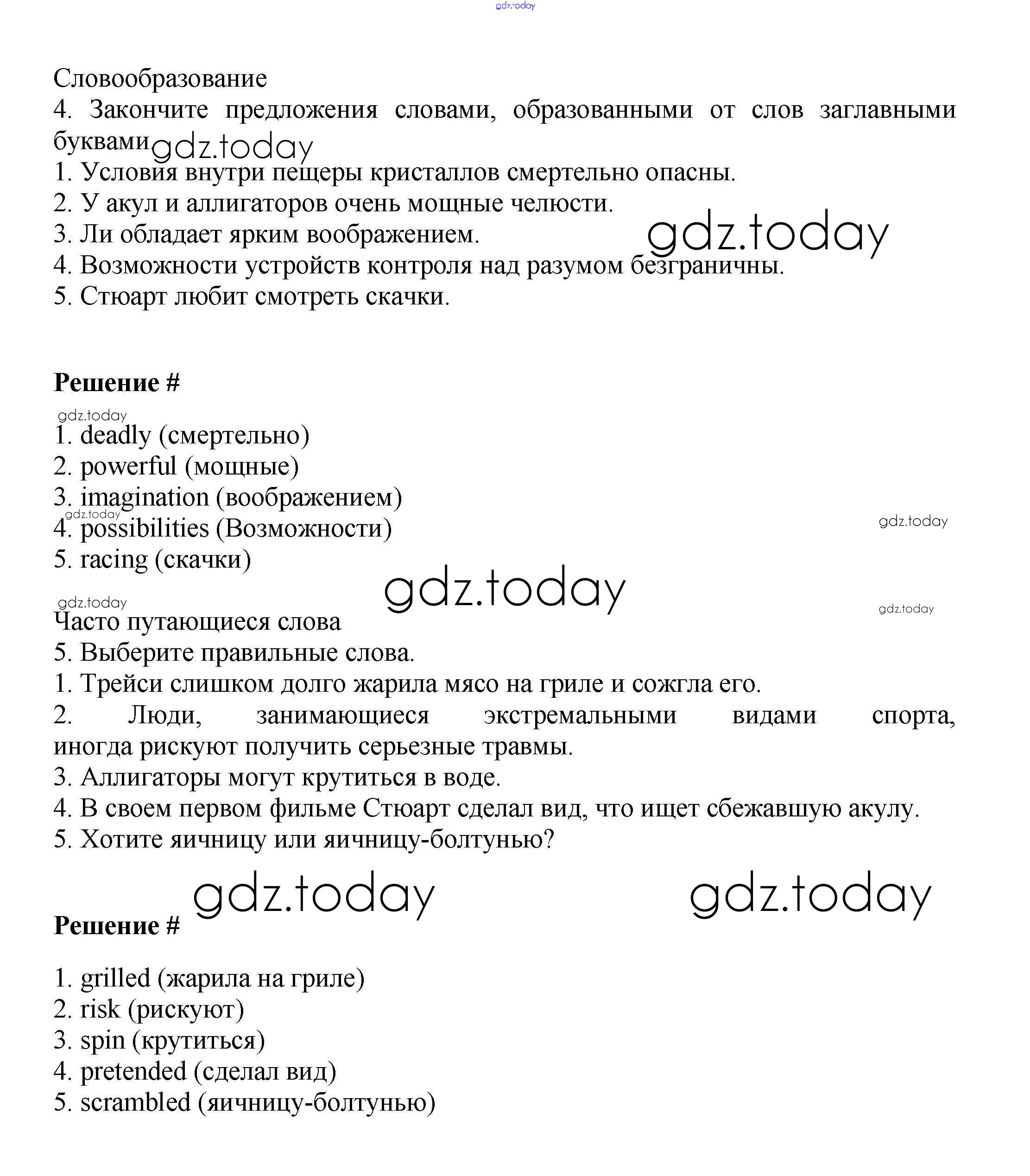 gdz.today

Словообразование
4. Закончите предложения словами, образованными от слов заглавными буквами gdz.today
1. Условия внутри пещеры кристаллов смертельно опасны.
2. У акул и аллигаторов очень мощные челюсти.
3. Ли обладает ярким воображением. gdz.today
4. Возможности устройств контроля над разумом безграничны.
5. Стюарт любит смотреть скачки.

Решение #
gdz.today
1. deadly (смертельно)
2. powerful (мощные)
3. imagination (воображением)
gdz.today
4. possibilities (Возможности) gdz.today
5. racing (скачки)
gdz.today
gdz.today gdz.today
Часто путающиеся слова
5. Выберите правильные слова.
1. Трейси слишком долго жарила мясо на гриле и сожгла его.
2. Люди, занимающиеся экстремальными видами спорта, иногда рискуют получить серьезные травмы.
3. Аллигаторы могут крутиться в воде.
4. В своем первом фильме Стюарт сделал вид, что ищет сбежавшую акулу.
5. Хотите яичницу или яичницу-болтунью?

gdz.today gdz.today
Решение #

1. grilled (жарила на гриле)
2. risk (рискуют)
3. spin (крутиться)
4. pretended (сделал вид)
5. scrambled (яичницу-болтунью)